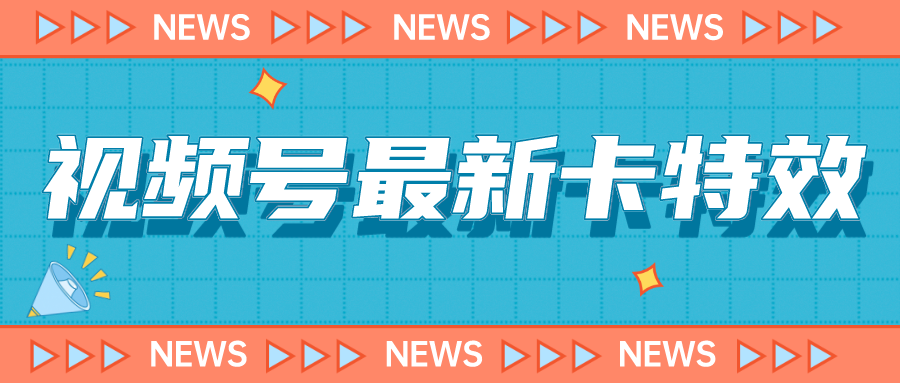 NEWS NEWS NEWS

视频号最新卡特效

NEWS NEWS NEWS